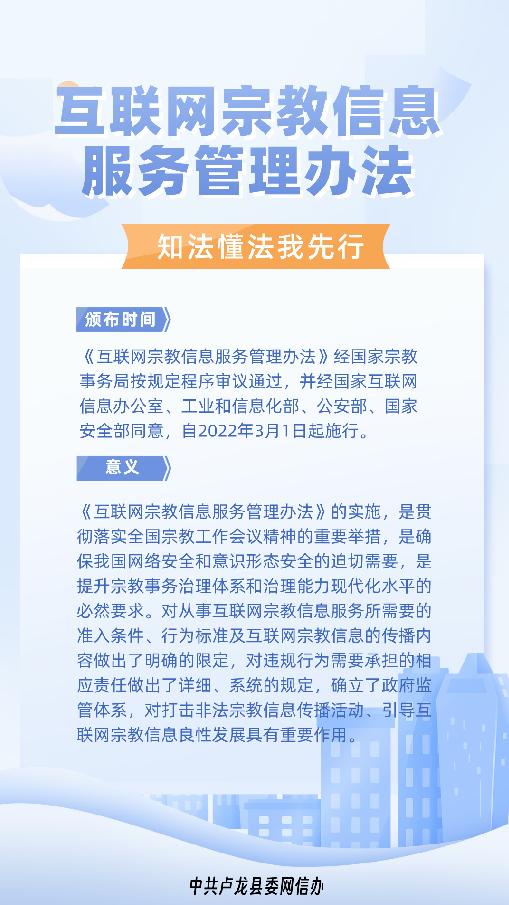 互联网宗教信息服务管理办法

知法懂法我先行

颁布时间

《互联网宗教信息服务管理办法》经国家宗教事务局按规定程序审议通过，并经国家互联网信息办公室、工业和信息化部、公安部、国家安全部同意，自2022年3月1日起施行。

意义

《互联网宗教信息服务管理办法》的实施，是贯彻落实全国宗教工作会议精神的重要举措，是确保我国网络安全和意识形态安全的迫切需要，是提升宗教事务治理体系和治理能力现代化水平的必然要求。对从事互联网宗教信息服务所需要的准入条件、行为标准及互联网宗教信息的传播内容做出了明确的限定，对违规行为需要承担的相应责任做出了详细、系统的规定，确立了政府监管体系，对打击非法宗教信息传播活动、引导互联网宗教信息良性发展具有重要作用。

中共卢龙县委网信办